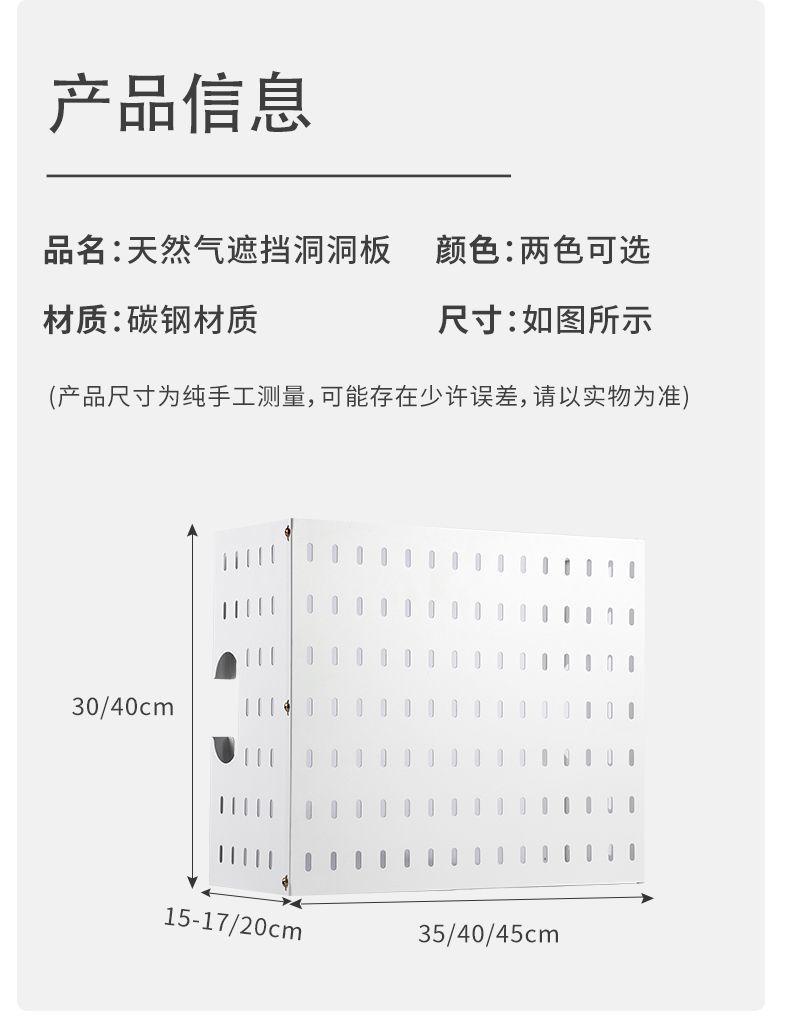 产品信息

品名:天然气遮挡洞洞板 颜色:两色可选

材质:碳钢材质 尺寸:如图所示

(产品尺寸为纯手工测量,可能存在少许误差,请以实物为准)

30/40cm

15-17/20cm

35/40/45cm